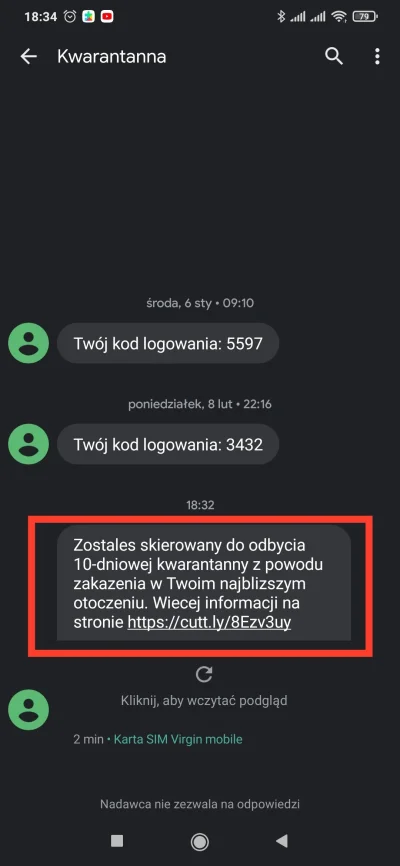 18:34

79

Kwarantanna

środa, 6 sty • 09:10

Twój kod logowania: 5597

poniedziałek, 8 lut • 22:16

Twój kod logowania: 3432

18:32

Zostales skierowany do odbycia 10-dniowej kwarantanny z powodu zakazenia w Twoim najblizszym otoczeniu. Wiecej informacji na stronie https://cutt.ly/8Ezv3uy

Kliknij, aby wczytać podgląd

2 min • Karta SIM Virgin mobile

Nadawca nie zezwala na odpowiedzi